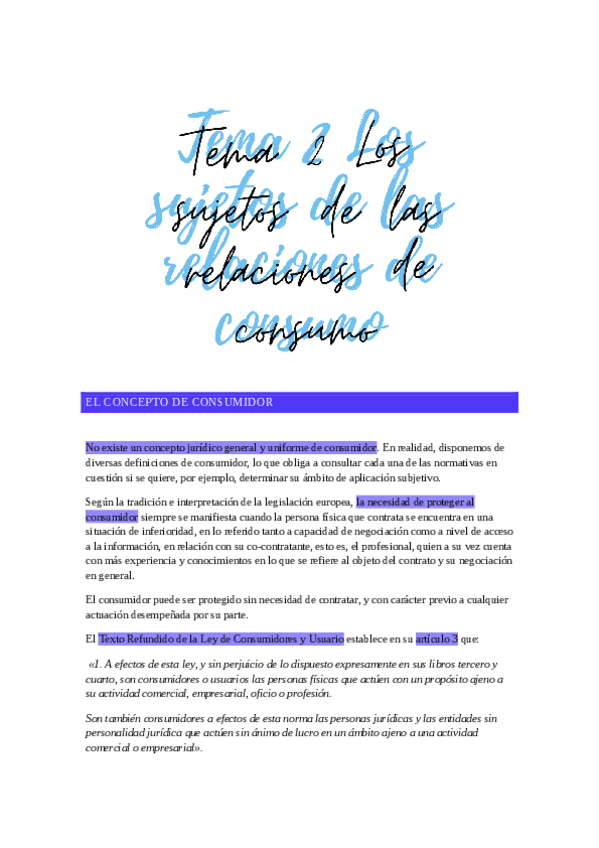 Tema 2 Los sujetos de las relaciones de consumo

EL CONCEPTO DE CONSUMIDOR

No existe un concepto jurídico general y uniforme de consumidor. En realidad, disponemos de diversas definiciones de consumidor, lo que obliga a consultar cada una de las normativas en cuestión si se quiere, por ejemplo, determinar su ámbito de aplicación subjetivo.

Según la tradición e interpretación de la legislación europea, la necesidad de proteger al consumidor siempre se manifiesta cuando la persona física que contrata se encuentra en una situación de inferioridad, en lo referido tanto a capacidad de negociación como a nivel de acceso a la información, en relación con su co-contratante, esto es, el profesional, quien a su vez cuenta con más experiencia y conocimientos en lo que se refiere al objeto del contrato y su negociación en general.

El consumidor puede ser protegido sin necesidad de contratar, y con carácter previo a cualquier actuación desempeñada por su parte.

El Texto Refundido de la Ley de Consumidores y Usuario establece en su artículo 3 que:

«1. A efectos de esta ley, y sin perjuicio de lo dispuesto expresamente en sus libros tercero y cuarto, son consumidores o usuarios las personas físicas que actúen con un propósito ajeno a su actividad comercial, empresarial, oficio o profesión.

Son también consumidores a efectos de esta norma las personas jurídicas y las entidades sin personalidad jurídica que actúen sin ánimo de lucro en un ámbito ajeno a una actividad comercial o empresarial».